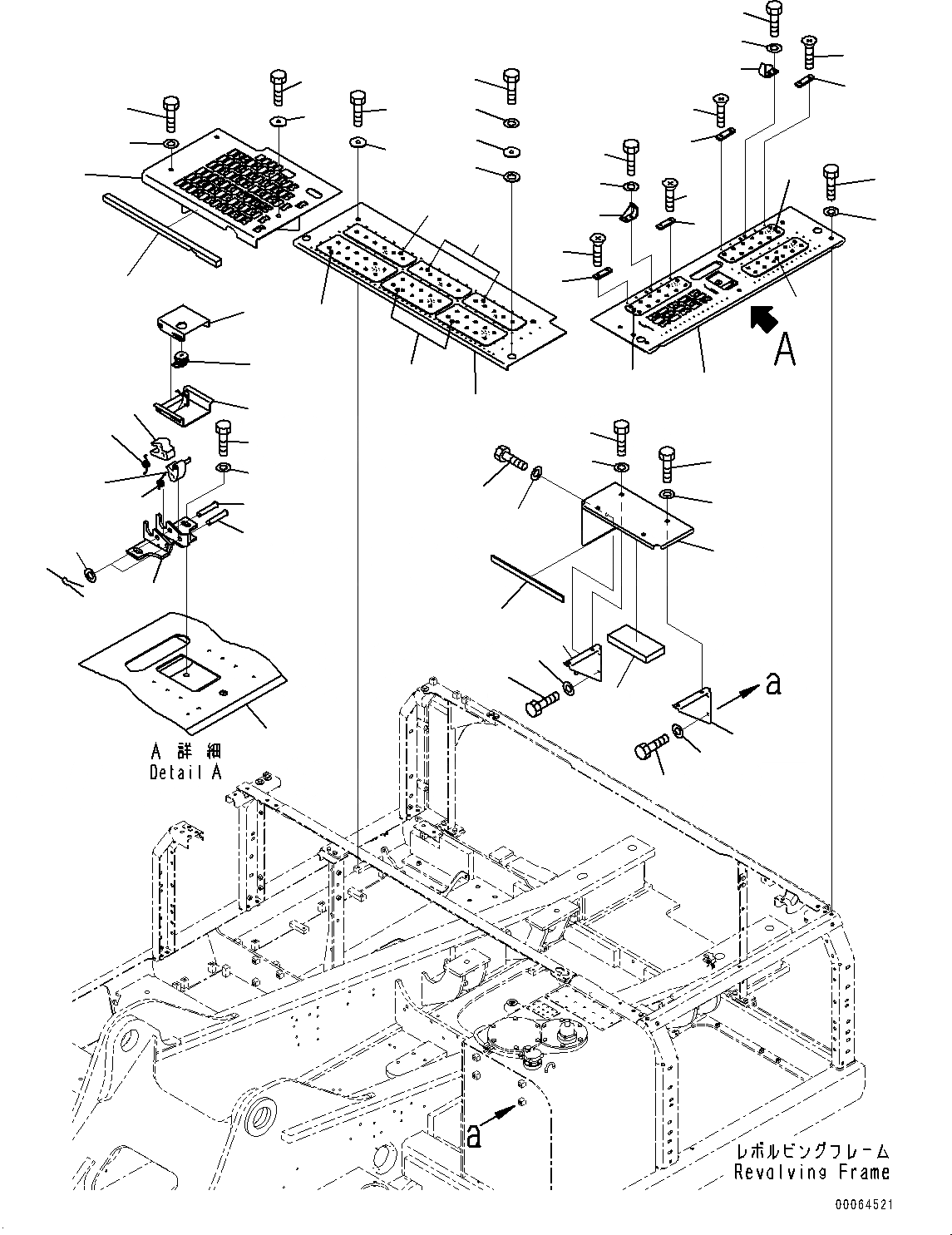 A

a

A 詳細
Detail A

a

レボルビングフレーム
Revolving Frame

00064521